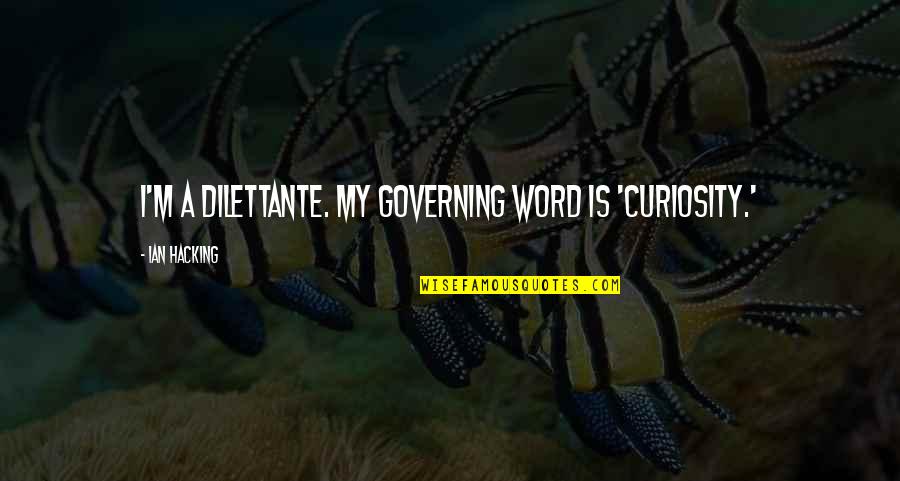 I'M A DILETTANTE. MY GOVERNING WORD IS 'CURIOSITY.'

- IAN HACKING

WISEFAMOUSQUOTES.COM